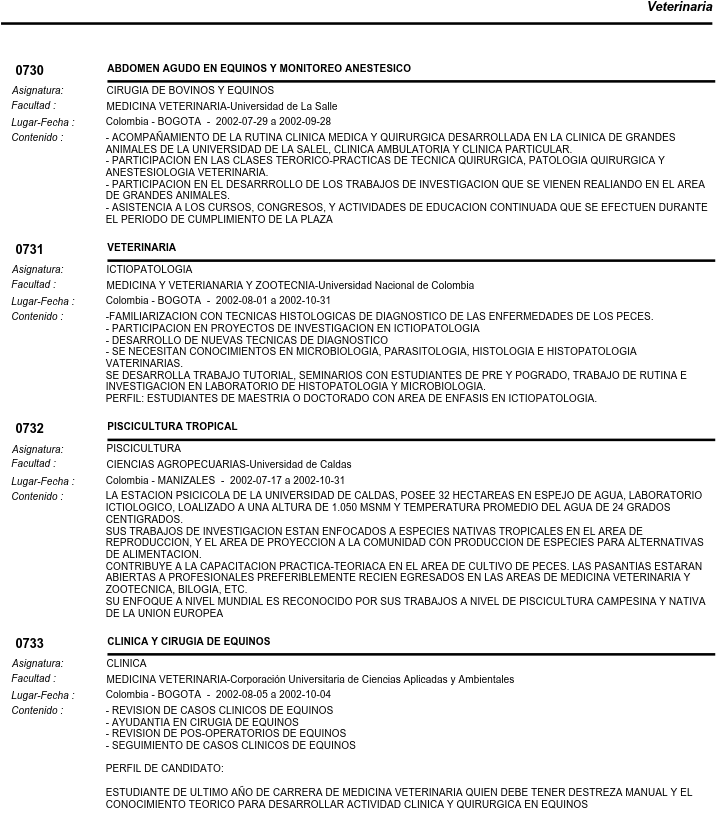 Veterinaria

0730 ABDOMEN AGUDO EN EQUINOS Y MONITOREO ANESTESICO

Asignatura: CIRUGIA DE BOVINOS Y EQUINOS
Facultad : MEDICINA VETERINARIA-Universidad de La Salle
Lugar-Fecha : Colombia - BOGOTA - 2002-07-29 a 2002-09-28
Contenido : - ACOMPAÑAMIENTO DE LA RUTINA CLINICA MEDICA Y QUIRURGICA DESARROLLADA EN LA CLINICA DE GRANDES ANIMALES DE LA UNIVERSIDAD DE LA SALEL, CLINICA AMBULATORIA Y CLINICA PARTICULAR.
- PARTICIPACION EN LAS CLASES TERORICO-PRACTICAS DE TECNICA QUIRURGICA, PATOLOGIA QUIRURGICA Y ANESTESIOLOGIA VETERINARIA.
- PARTICIPACION EN EL DESARRROLLO DE LOS TRABAJOS DE INVESTIGACION QUE SE VIENEN REALIANDO EN EL AREA DE GRANDES ANIMALES.
- ASISTENCIA A LOS CURSOS, CONGRESOS, Y ACTIVIDADES DE EDUCACION CONTINUADA QUE SE EFECTUEN DURANTE EL PERIODO DE CUMPLIMIENTO DE LA PLAZA

0731 VETERINARIA

Asignatura: ICTIOPATOLOGIA
Facultad : MEDICINA Y VETERIANARIA Y ZOOTECNIA-Universidad Nacional de Colombia
Lugar-Fecha : Colombia - BOGOTA - 2002-08-01 a 2002-10-31
Contenido : -FAMILIARIZACION CON TECNICAS HISTOLOGICAS DE DIAGNOSTICO DE LAS ENFERMEDADES DE LOS PECES.
- PARTICIPACION EN PROYECTOS DE INVESTIGACION EN ICTIOPATOLOGIA
- DESARROLLO DE NUEVAS TECNICAS DE DIAGNOSTICO
- SE NECESITAN CONOCIMIENTOS EN MICROBIOLOGIA, PARASITOLOGIA, HISTOLOGIA E HISTOPATOLOGIA VATERINARIAS.
SE DESARROLLA TRABAJO TUTORIAL, SEMINARIOS CON ESTUDIANTES DE PRE Y POGRADO, TRABAJO DE RUTINA E INVESTIGACION EN LABORATORIO DE HISTOPATOLOGIA Y MICROBIOLOGIA.
PERFIL: ESTUDIANTES DE MAESTRIA O DOCTORADO CON AREA DE ENFASIS EN ICTIOPATOLOGIA.

0732 PISCICULTURA TROPICAL

Asignatura: PISCICULTURA
Facultad : CIENCIAS AGROPECUARIAS-Universidad de Caldas
Lugar-Fecha : Colombia - MANIZALES - 2002-07-17 a 2002-10-31
Contenido : LA ESTACION PSICICOLA DE LA UNIVERSIDAD DE CALDAS, POSEE 32 HECTAREAS EN ESPEJO DE AGUA, LABORATORIO ICTIOLOGICO, LOALIZADO A UNA ALTURA DE 1.050 MSNM Y TEMPERATURA PROMEDIO DEL AGUA DE 24 GRADOS CENTIGRADOS.
SUS TRABAJOS DE INVESTIGACION ESTAN ENFOCADOS A ESPECIES NATIVAS TROPICALES EN EL AREA DE REPRODUCCION, Y EL AREA DE PROYECCION A LA COMUNIDAD CON PRODUCCION DE ESPECIES PARA ALTERNATIVAS DE ALIMENTACION.
CONTRIBUYE A LA CAPACITACION PRACTICA-TEORIACA EN EL AREA DE CULTIVO DE PECES. LAS PASANTIAS ESTARAN ABIERTAS A PROFESIONALES PREFERIBLEMENTE RECIEN EGRESADOS EN LAS AREAS DE MEDICINA VETERINARIA Y ZOOTECNICA, BILOGIA, ETC.
SU ENFOQUE A NIVEL MUNDIAL ES RECONOCIDO POR SUS TRABAJOS A NIVEL DE PISCICULTURA CAMPESINA Y NATIVA DE LA UNION EUROPEA

0733 CLINICA Y CIRUGIA DE EQUINOS

Asignatura: CLINICA
Facultad : MEDICINA VETERINARIA-Corporación Universitaria de Ciencias Aplicadas y Ambientales
Lugar-Fecha : Colombia - BOGOTA - 2002-08-05 a 2002-10-04
Contenido : - REVISION DE CASOS CLINICOS DE EQUINOS
- AYUDANTIA EN CIRUGIA DE EQUINOS
- REVISION DE POS-OPERATORIOS DE EQUINOS
- SEGUIMIENTO DE CASOS CLINICOS DE EQUINOS

PERFIL DE CANDIDATO:

ESTUDIANTE DE ULTIMO AÑO DE CARRERA DE MEDICINA VETERINARIA QUIEN DEBE TENER DESTREZA MANUAL Y EL CONOCIMIENTO TEORICO PARA DESARROLLAR ACTIVIDAD CLINICA Y QUIRURGICA EN EQUINOS